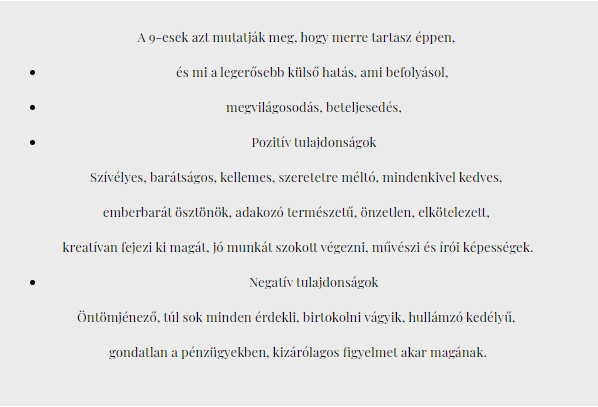 A 9-esek azt mutatják meg, hogy merre tartasz éppen,

- és mi a legerősebb külső hatás, ami befolyásol,
- megvilágosodás, beteljesedés,
- Pozitív tulajdonságok

Szívélyes, barátságos, kellemes, szeretetre méltó, mindenkivel kedves, emberbarát ösztönök, adakozó természetű, önzetlen, elkötelezett, kreatívan fejezi ki magát, jó munkát szokott végezni, művészi és írói képességek.

- Negatív tulajdonságok

Öntömjénező, túl sok minden érdekli, birtokolni vágyik, hullámzó kedélyű, gondatlan a pénzügyekben, kizárólagos figyelmet akar magának.